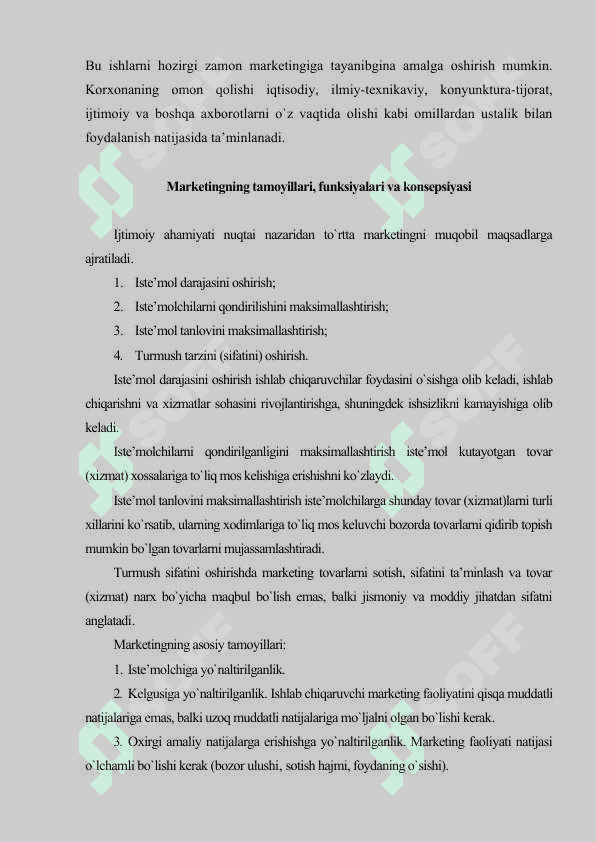 Bu ishlarni hozirgi zamon marketingiga tayanibgina amalga oshirish mumkin. Korxonaning omon qolishi iqtisodiy, ilmiy-texnikaviy, konyunktura-tijorat, ijtimoiy va boshqa axborotlarni o`z vaqtida olishi kabi omillardan ustalik bilan foydalanish natijasida ta'minlanadi.

Marketingning tamoyillari, funksiyalari va konsepsiyasi

Ijtimoiy ahamiyati nuqtai nazaridan to`rtta marketingni muqobil maqsadlarga ajratiladi.

1. Iste'mol darajasini oshirish;

2. Iste'molchilarni qondirilishini maksimallashtirish;

3. Iste'mol tanlovini maksimallashtirish;

4. Turmush tarzini (sifatini) oshirish.

Iste'mol darajasini oshirish ishlab chiqaruvchilar foydasini o`sishga olib keladi, ishlab chiqarishni va xizmatlar sohasini rivojlantirishga, shuningdek ishsizlikni kamayishiga olib keladi.

Iste'molchilarni qondirilganligini maksimallashtirish iste'mol kutayotgan tovar (xizmat) xossalariga to`liq mos kelishiga erishishni ko`zlaydi.

Iste'mol tanlovini maksimallashtirish iste'molchilarga shunday tovar (xizmat)larni turli xillarini ko`rsatib, ularning xodimlariga to`liq mos keluvchi bozorda tovarlarni qidirib topish mumkin bo`lgan tovarlarni mujassamlashtiradi.

Turmush sifatini oshirishda marketing tovarlarni sotish, sifatini ta'minlash va tovar (xizmat) narx bo`yicha maqbul bo`lish emas, balki jismoniy va moddiy jihatdan sifatni anglatadi.

Marketingning asosiy tamoyillari:

1. Iste'molchiga yo`naltirilganlik.

2. Kelgusiga yo`naltirilganlik. Ishlab chiqaruvchi marketing faoliyatini qisqa muddatli natijalariga emas, balki uzoq muddatli natijalariga mo`ljalni olgan bo`lishi kerak.

3. Oxirgi amaliy natijalarga erishishga yo`naltirilganlik. Marketing faoliyati natijasi o`lchamli bo`lishi kerak (bozor ulushi, sotish hajmi, foydaning o`sishi).